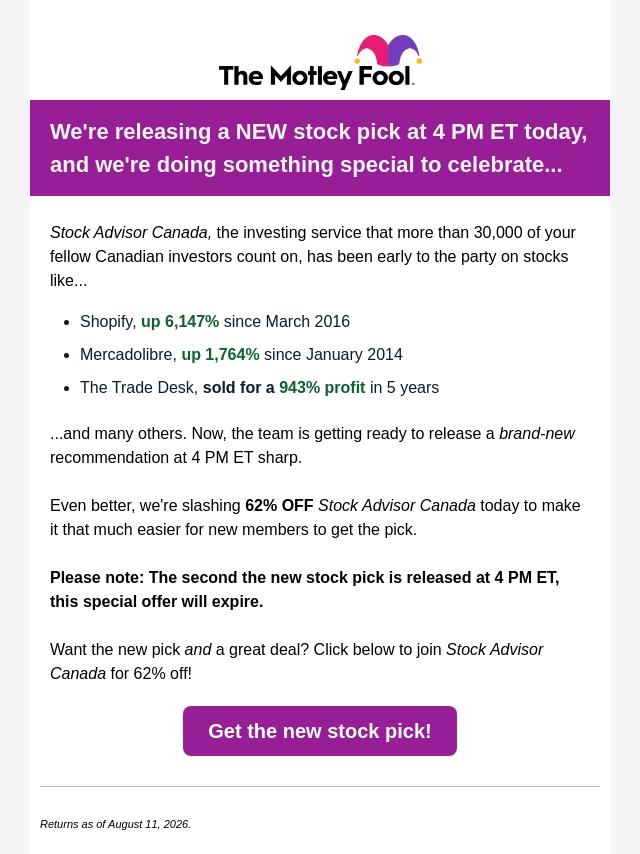 The Motley Fool.

We're releasing a NEW stock pick at 4 PM ET today, and we're doing something special to celebrate...

Stock Advisor Canada, the investing service that more than 30,000 of your fellow Canadian investors count on, has been early to the party on stocks like...

• Shopify, up 6,147% since March 2016
• Mercadolibre, up 1,764% since January 2014
• The Trade Desk, sold for a 943% profit in 5 years

...and many others. Now, the team is getting ready to release a brand-new recommendation at 4 PM ET sharp.

Even better, we're slashing 62% OFF Stock Advisor Canada today to make it that much easier for new members to get the pick.

Please note: The second the new stock pick is released at 4 PM ET, this special offer will expire.

Want the new pick and a great deal? Click below to join Stock Advisor Canada for 62% off!

Get the new stock pick!

Returns as of August 11, 2026.